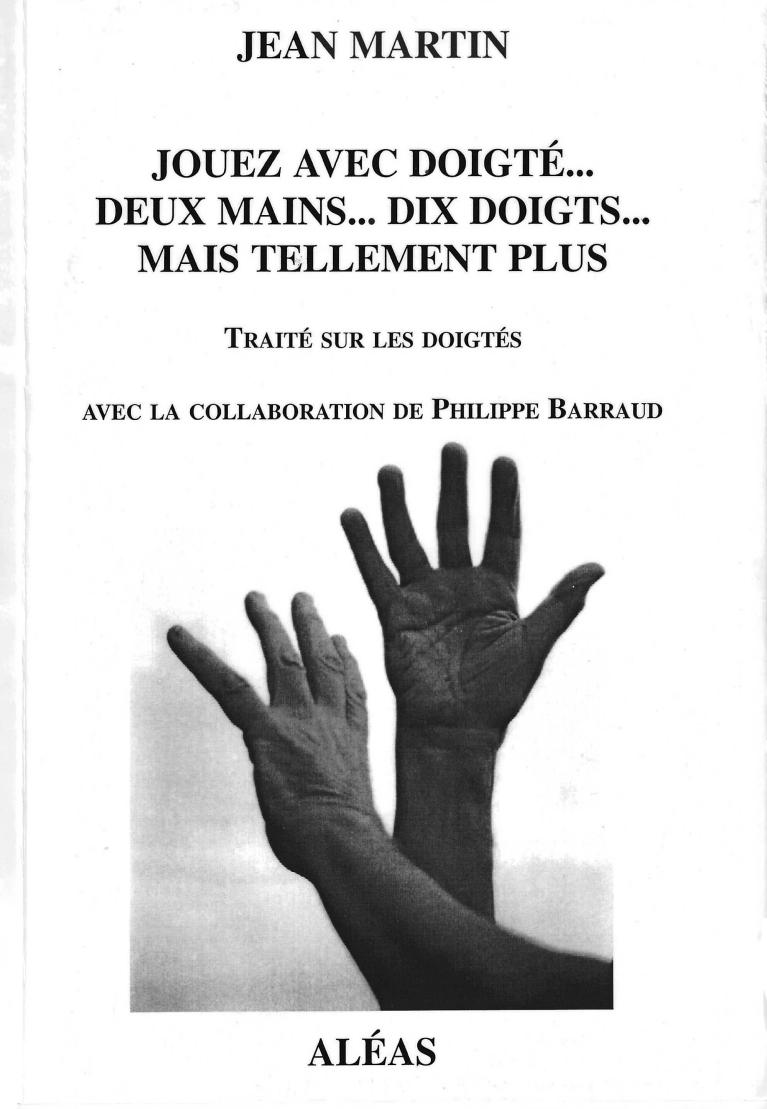 JEAN MARTIN

JOUEZ AVEC DOIGTÉ...
DEUX MAINS... DIX DOIGTS...
MAIS TELLEMENT PLUS

TRAITÉ SUR LES DOIGTÉS

AVEC LA COLLABORATION DE PHILIPPE BARRAUD

ALÉAS